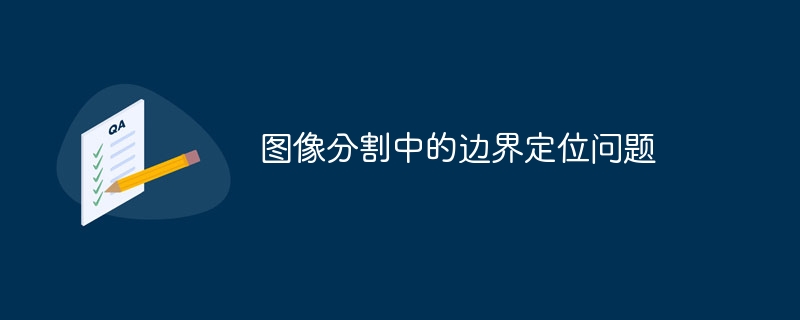 QA

图像分割中的边界定位问题